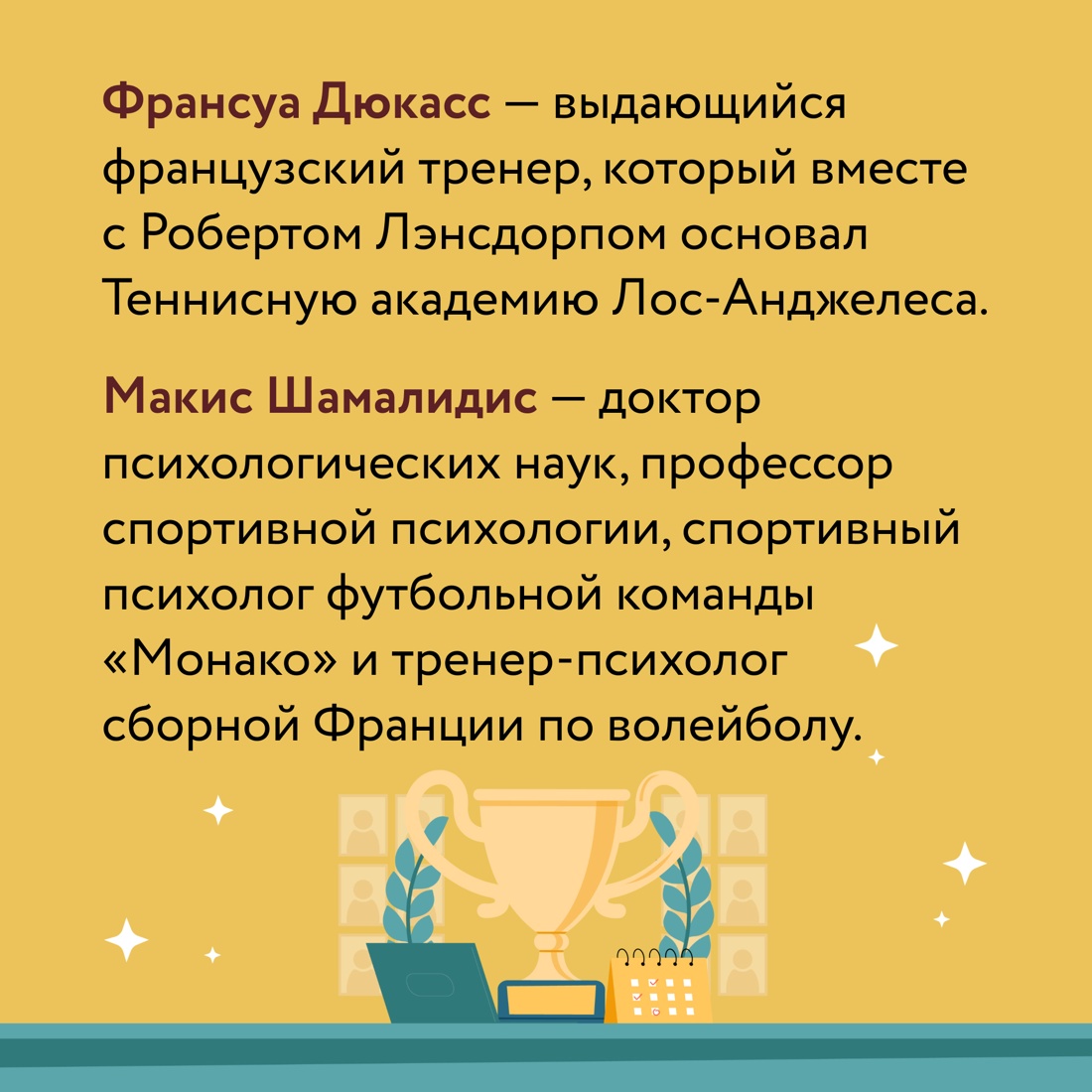 Франсуа Дюкасс — выдающийся французский тренер, который вместе с Робертом Лэнсдорпом основал Теннисную академию Лос-Анджелеса.

Макис Шамалидис — доктор психологических наук, профессор спортивной психологии, спортивный психолог футбольной команды «Монако» и тренер-психолог сборной Франции по волейболу.